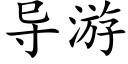 导游